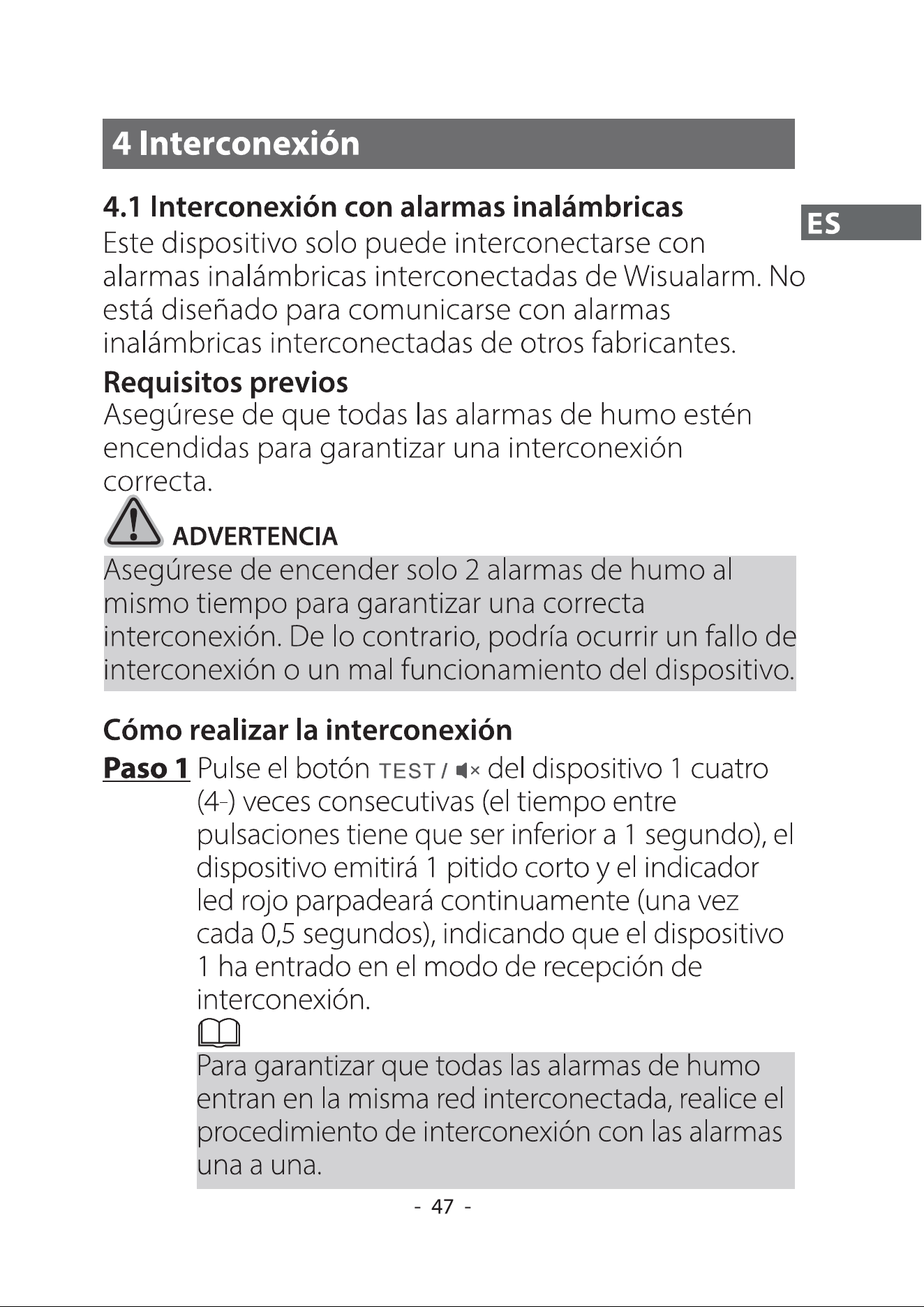 4 Interconexión

ES

4.1 Interconexión con alarmas inalámbricas

Este dispositivo solo puede interconectarse con alarmas inalámbricas interconectadas de Wisualarm. No está diseñado para comunicarse con alarmas inalámbricas interconectadas de otros fabricantes.

Requisitos previos

Asegúrese de que todas las alarmas de humo estén encendidas para garantizar una interconexión correcta.

ADVERTENCIA

Asegúrese de encender solo 2 alarmas de humo al mismo tiempo para garantizar una correcta interconexión. De lo contrario, podría ocurrir un fallo de interconexión o un mal funcionamiento del dispositivo.

Cómo realizar la interconexión

Paso 1 Pulse el botón TEST / del dispositivo 1 cuatro (4-) veces consecutivas (el tiempo entre pulsaciones tiene que ser inferior a 1 segundo), el dispositivo emitirá 1 pitido corto y el indicador led rojo parpadeará continuamente (una vez cada 0,5 segundos), indicando que el dispositivo 1 ha entrado en el modo de recepción de interconexión.

Para garantizar que todas las alarmas de humo entran en la misma red interconectada, realice el procedimiento de interconexión con las alarmas una a una.

- 47 -